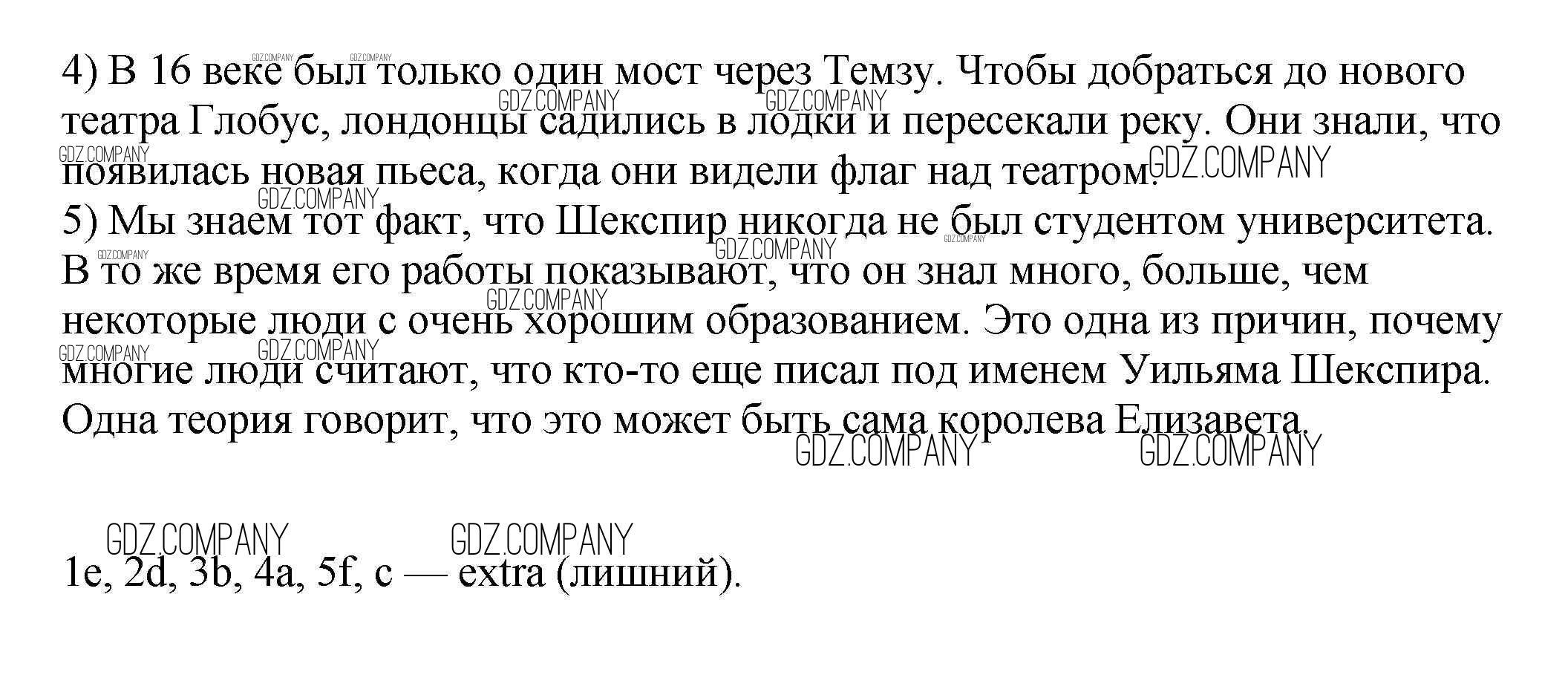 4) В 16 веке был только один мост через Темзу. Чтобы добраться до нового театра Глобус, лондонцы садились в лодки и пересекали реку. Они знали, что появилась новая пьеса, когда они видели флаг над театром.
5) Мы знаем тот факт, что Шекспир никогда не был студентом университета. В то же время его работы показывают, что он знал много, больше, чем некоторые люди с очень хорошим образованием. Это одна из причин, почему многие люди считают, что кто-то еще писал под именем Уильяма Шекспира. Одна теория говорит, что это может быть сама королева Елизавета.

1e, 2d, 3b, 4a, 5f, c — extra (лишний).

GDZ.COMPANY